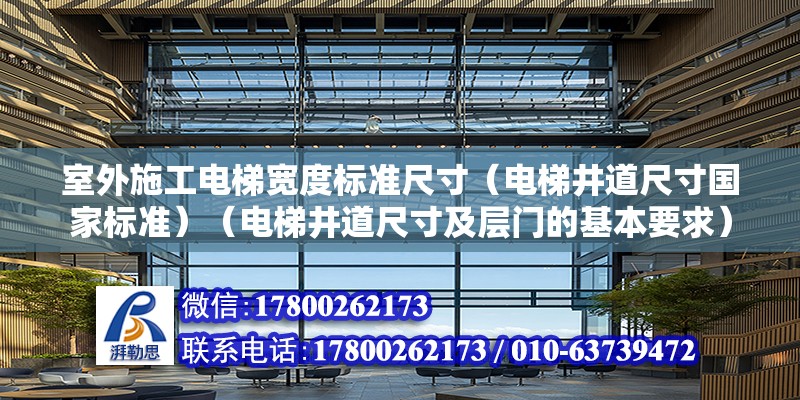 室外施工电梯宽度标准尺寸（电梯井道尺寸国家标准）（电梯井道尺寸及层门的基本要求）

湃勒思

微信:17800262173

联系电话:17800262173 / 010-63739472